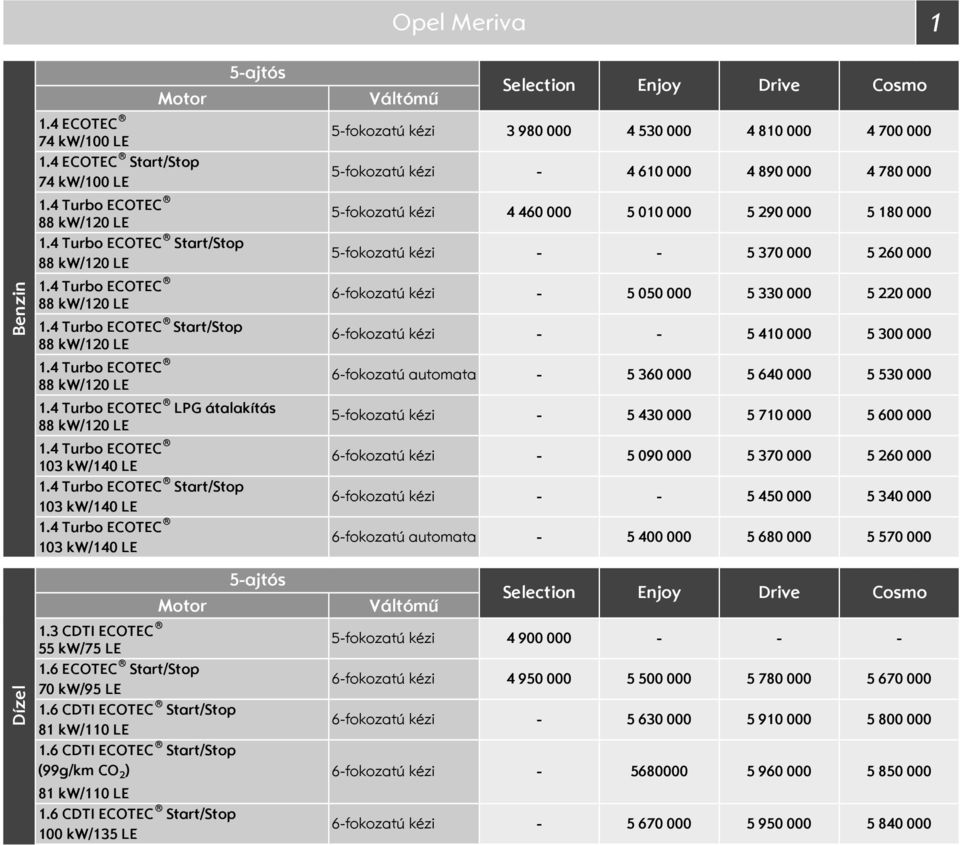 Opel Meriva

1

Benzin

| 5-ajtós Motor | Váltómű | Selection | Enjoy | Drive | Cosmo |
|---|---|---|---|---|---|
| 1.4 ECOTEC® 74 kW/100 LE | 5-fokozatú kézi | 3 980 000 | 4 530 000 | 4 810 000 | 4 700 000 |
| 1.4 ECOTEC® Start/Stop 74 kW/100 LE | 5-fokozatú kézi | - | 4 610 000 | 4 890 000 | 4 780 000 |
| 1.4 Turbo ECOTEC® 88 kW/120 LE | 5-fokozatú kézi | 4 460 000 | 5 010 000 | 5 290 000 | 5 180 000 |
| 1.4 Turbo ECOTEC® Start/Stop 88 kW/120 LE | 5-fokozatú kézi | - | - | 5 370 000 | 5 260 000 |
| 1.4 Turbo ECOTEC® 88 kW/120 LE | 6-fokozatú kézi | - | 5 050 000 | 5 330 000 | 5 220 000 |
| 1.4 Turbo ECOTEC® Start/Stop 88 kW/120 LE | 6-fokozatú kézi | - | - | 5 410 000 | 5 300 000 |
| 1.4 Turbo ECOTEC® 88 kW/120 LE | 6-fokozatú automata | - | 5 360 000 | 5 640 000 | 5 530 000 |
| 1.4 Turbo ECOTEC® LPG átalakítás 88 kW/120 LE | 5-fokozatú kézi | - | 5 430 000 | 5 710 000 | 5 600 000 |
| 1.4 Turbo ECOTEC® 103 kW/140 LE | 6-fokozatú kézi | - | 5 090 000 | 5 370 000 | 5 260 000 |
| 1.4 Turbo ECOTEC® Start/Stop 103 kW/140 LE | 6-fokozatú kézi | - | - | 5 450 000 | 5 340 000 |
| 1.4 Turbo ECOTEC® 103 kW/140 LE | 6-fokozatú automata | - | 5 400 000 | 5 680 000 | 5 570 000 |

Dízel

| 5-ajtós Motor | Váltómű | Selection | Enjoy | Drive | Cosmo |
|---|---|---|---|---|---|
| 1.3 CDTI ECOTEC® 55 kW/75 LE | 5-fokozatú kézi | 4 900 000 | - | - | - |
| 1.6 ECOTEC® Start/Stop 70 kW/95 LE | 6-fokozatú kézi | 4 950 000 | 5 500 000 | 5 780 000 | 5 670 000 |
| 1.6 CDTI ECOTEC® Start/Stop 81 kW/110 LE | 6-fokozatú kézi | - | 5 630 000 | 5 910 000 | 5 800 000 |
| 1.6 CDTI ECOTEC® Start/Stop (99g/km $CO_2$) 81 kW/110 LE | 6-fokozatú kézi | - | 5680000 | 5 960 000 | 5 850 000 |
| 1.6 CDTI ECOTEC® Start/Stop 100 kW/135 LE | 6-fokozatú kézi | - | 5 670 000 | 5 950 000 | 5 840 000 |